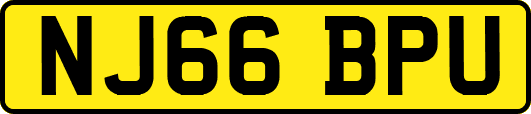 NJ66 BPU